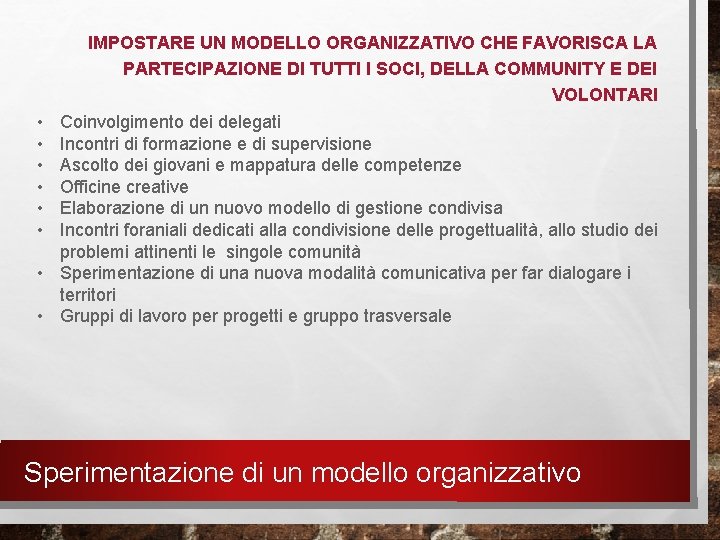 IMPOSTARE UN MODELLO ORGANIZZATIVO CHE FAVORISCA LA PARTECIPAZIONE DI TUTTI I SOCI, DELLA COMMUNITY E DEI VOLONTARI

• Coinvolgimento dei delegati
• Incontri di formazione e di supervisione
• Ascolto dei giovani e mappatura delle competenze
• Officine creative
• Elaborazione di un nuovo modello di gestione condivisa
• Incontri foraniali dedicati alla condivisione delle progettualità, allo studio dei problemi attinenti le singole comunità
• Sperimentazione di una nuova modalità comunicativa per far dialogare i territori
• Gruppi di lavoro per progetti e gruppo trasversale

Sperimentazione di un modello organizzativo